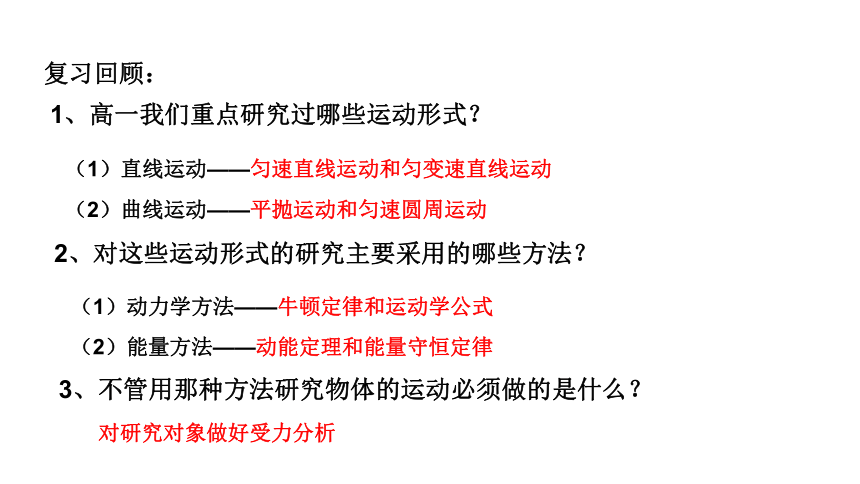 复习回顾：

1、高一我们重点研究过哪些运动形式？

（1）直线运动——匀速直线运动和匀变速直线运动

（2）曲线运动——平抛运动和匀速圆周运动

2、对这些运动形式的研究主要采用的哪些方法？

（1）动力学方法——牛顿定律和运动学公式

（2）能量方法——动能定理和能量守恒定律

3、不管用那种方法研究物体的运动必须做的是什么？

对研究对象做好受力分析